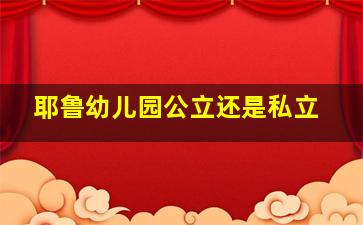 耶鲁幼儿园公立还是私立